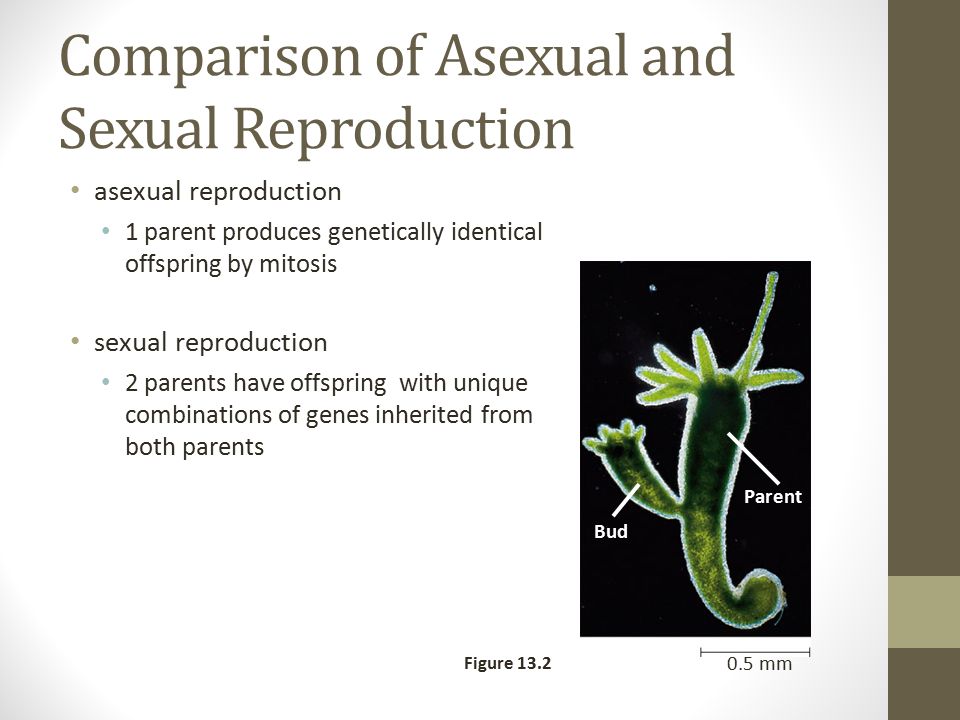 Comparison of Asexual and Sexual Reproduction

• asexual reproduction
  • 1 parent produces genetically identical offspring by mitosis

• sexual reproduction
  • 2 parents have offspring with unique combinations of genes inherited from both parents

Parent

Bud

Figure 13.2

0.5 mm